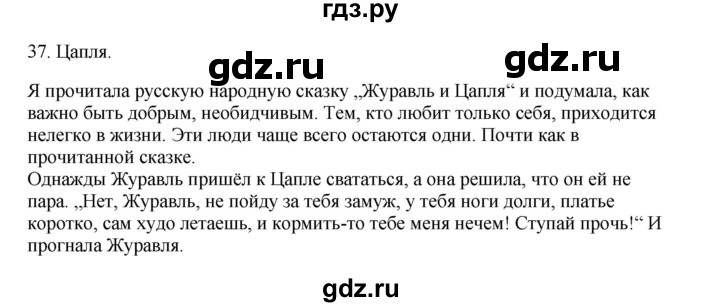 гдз.ру

37. Цапля.

gdz.ru gdz.ru

Я прочитала русскую народную сказку „Журавль и Цапля“ и подумала, как важно быть добрым, необидчивым. Тем, кто любит только себя, приходится нелегко в жизни. Эти люди чаще всего остаются одни. Почти как в прочитанной сказке.
Однажды Журавль пришёл к Цапле свататься, а она решила, что он ей не пара. „Нет, Журавль, не пойду за тебя замуж, у тебя ноги долги, платье коротко, сам худо летаешь, и кормить-то тебе меня нечем! Ступай прочь!“ И прогнала Журавля.

gdz.ru